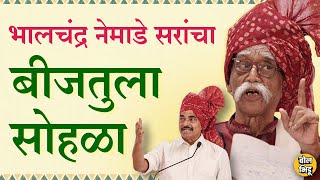 भालचंद्र नेमाडे सरांचा

बीजतुला सोहळा

बोल भिडू